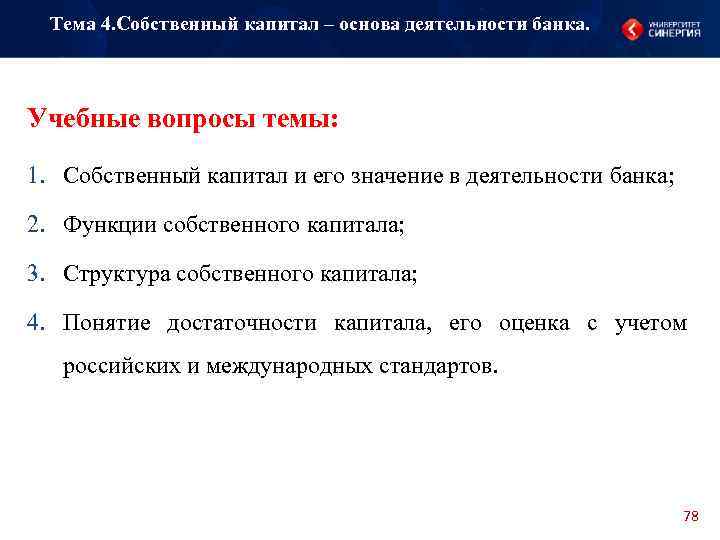 Тема 4.Собственный капитал – основа деятельности банка.

УНИВЕРСИТЕТ СИНЕРГИЯ

Учебные вопросы темы:

1. Собственный капитал и его значение в деятельности банка;

2. Функции собственного капитала;

3. Структура собственного капитала;

4. Понятие достаточности капитала, его оценка с учетом российских и международных стандартов.

78